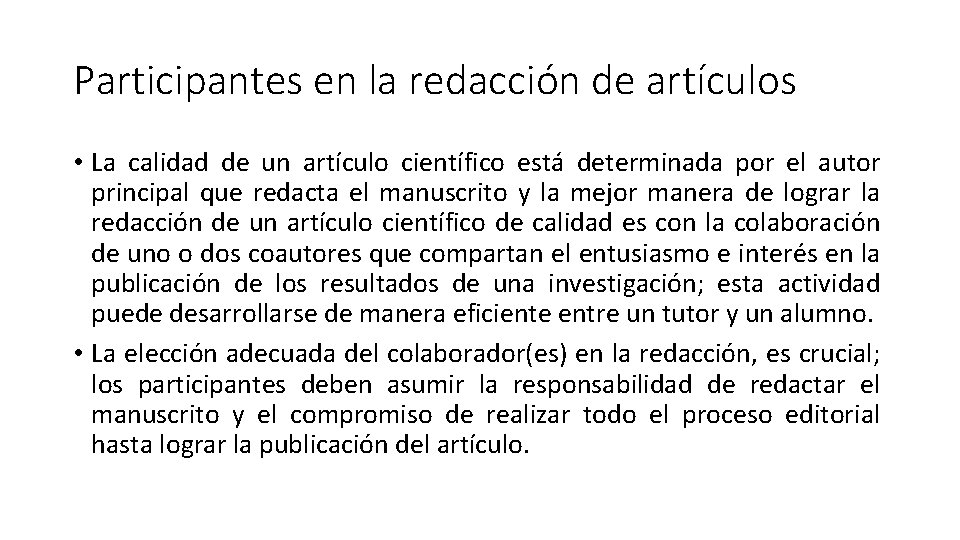 Participantes en la redacción de artículos

• La calidad de un artículo científico está determinada por el autor principal que redacta el manuscrito y la mejor manera de lograr la redacción de un artículo científico de calidad es con la colaboración de uno o dos coautores que compartan el entusiasmo e interés en la publicación de los resultados de una investigación; esta actividad puede desarrollarse de manera eficiente entre un tutor y un alumno.
• La elección adecuada del colaborador(es) en la redacción, es crucial; los participantes deben asumir la responsabilidad de redactar el manuscrito y el compromiso de realizar todo el proceso editorial hasta lograr la publicación del artículo.